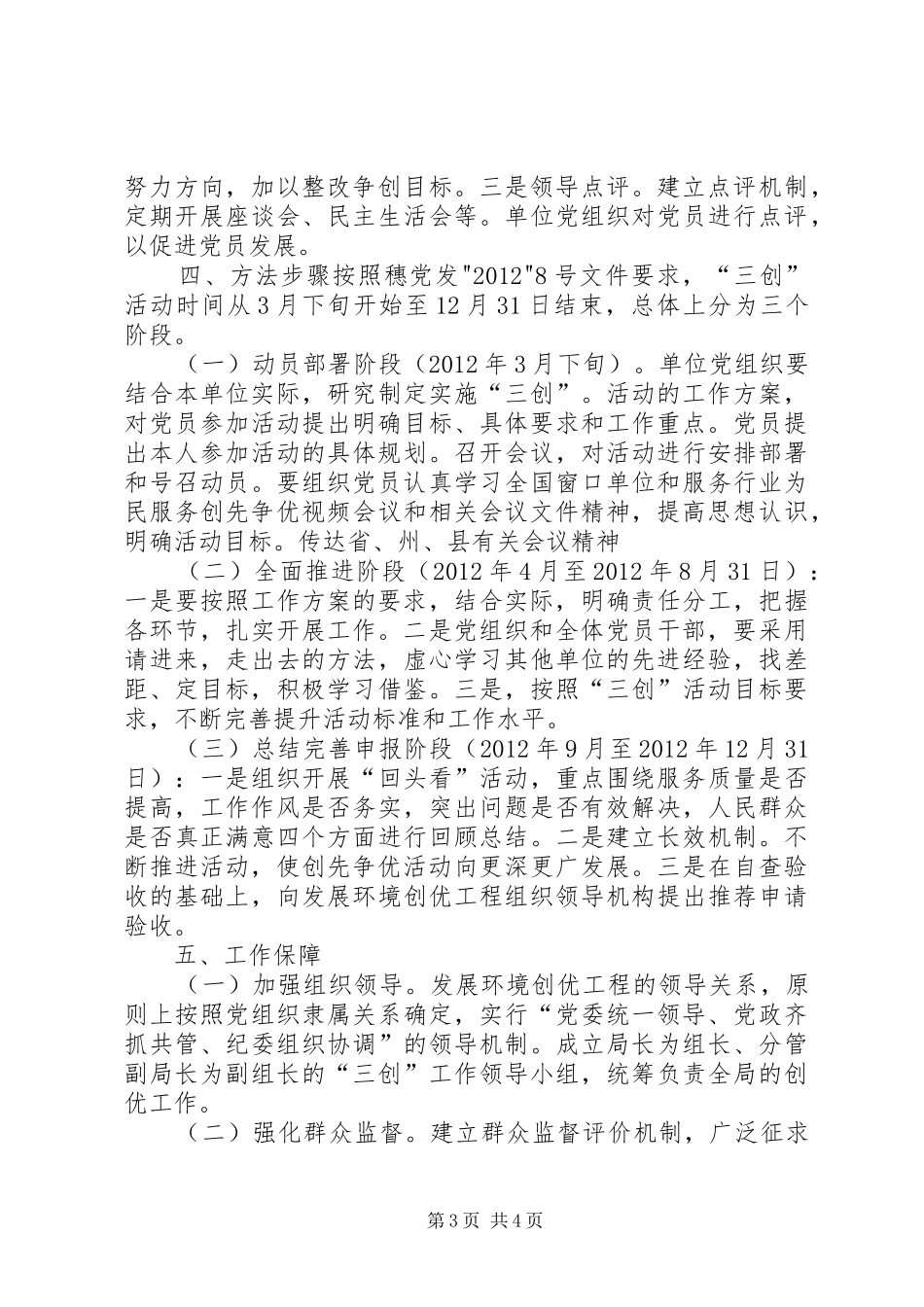 努力方向，加以整改争创目标。三是领导点评。建立点评机制，定期开展座谈会、民主生活会等。单位党组织对党员进行点评，以促进党员发展。

四、方法步骤按照穗党发"2012"8号文件要求，“三创”活动时间从3月下旬开始至12月31日结束，总体上分为三个阶段。

（一）动员部署阶段（2012年3月下旬）。单位党组织要结合本单位实际，研究制定实施“三创”。活动的工作方案，对党员参加活动提出明确目标、具体要求和工作重点。党员提出本人参加活动的具体规划。召开会议，对活动进行安排部署和号召动员。要组织党员认真学习全国窗口单位和服务行业为民服务创先争优视频会议和相关会议文件精神，提高思想认识，明确活动目标。传达省、州、县有关会议精神

（二）全面推进阶段（2012年4月至2012年8月31日）：一是要按照工作方案的要求，结合实际，明确责任分工，把握各环节，扎实开展工作。二是党组织和全体党员干部，要采用请进来，走出去的方法，虚心学习其他单位的先进经验，找差距、定目标，积极学习借鉴。三是，按照“三创”活动目标要求，不断完善提升活动标准和工作水平。

（三）总结完善申报阶段（2012年9月至2012年12月31日）：一是组织开展“回头看”活动，重点围绕服务质量是否提高，工作作风是否务实，突出问题是否有效解决，人民群众是否真正满意四个方面进行回顾总结。二是建立长效机制。不断推进活动，使创先争优活动向更深更广发展。三是在自查验收的基础上，向发展环境创优工程组织领导机构提出推荐申请验收。

五、工作保障

（一）加强组织领导。发展环境创优工程的领导关系，原则上按照党组织隶属关系确定，实行“党委统一领导、党政齐抓共管、纪委组织协调”的领导机制。成立局长为组长、分管副局长为副组长的“三创”工作领导小组，统筹负责全局的创优工作。

（二）强化群众监督。建立群众监督评价机制，广泛征求

第3页 共4页